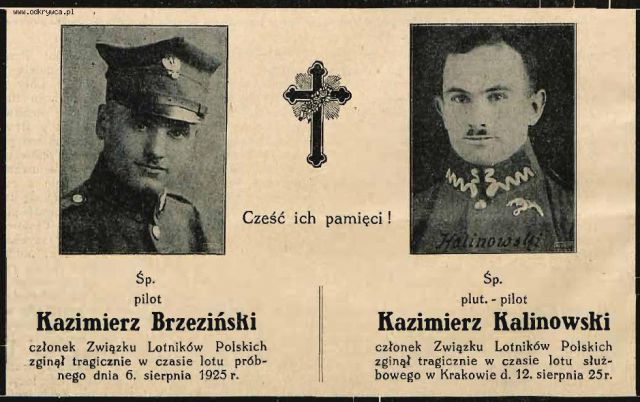 www.odkrywca.pl

Cześć ich pamięci!

Kalinowski

Śp.
pilot
Kazimierz Brzeziński

członek Związku Lotników Polskich zginął tragicznie w czasie lotu próbnego dnia 6. sierpnia 1925 r.

Śp.
plut. - pilot
Kazimierz Kalinowski

członek Związku Lotników Polskich zginął tragicznie w czasie lotu służbowego w Krakowie d. 12. sierpnia 25 r.